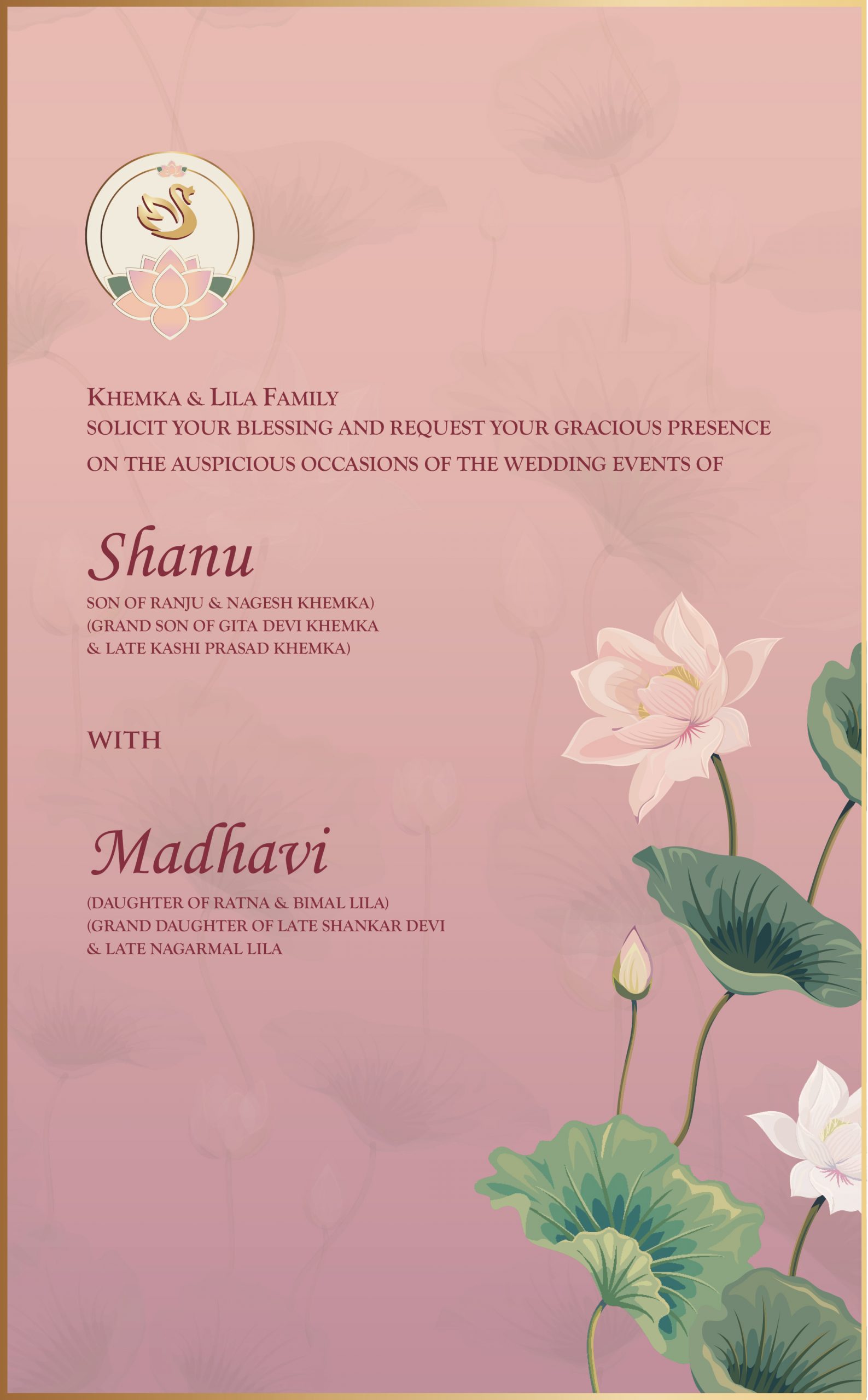 KHEMKA & LILA FAMILY
SOLICIT YOUR BLESSING AND REQUEST YOUR GRACIOUS PRESENCE
ON THE AUSPICIOUS OCCASIONS OF THE WEDDING EVENTS OF

Shanu

SON OF RANJU & NAGESH KHEMKA)
(GRAND SON OF GITA DEVI KHEMKA
& LATE KASHI PRASAD KHEMKA)

WITH

Madhavi

(DAUGHTER OF RATNA & BIMAL LILA)
(GRAND DAUGHTER OF LATE SHANKAR DEVI
& LATE NAGARMAL LILA